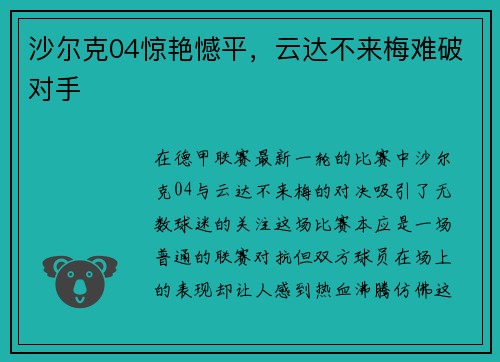 沙尔克04惊艳憾平，云达不来梅难破对手

在德甲联赛最新一轮的比赛中沙尔克04与云达不来梅的对决吸引了无数球迷的关注这场比赛本应是一场普通的联赛对抗但双方球员在场上的表现却让人感到热血沸腾仿佛这